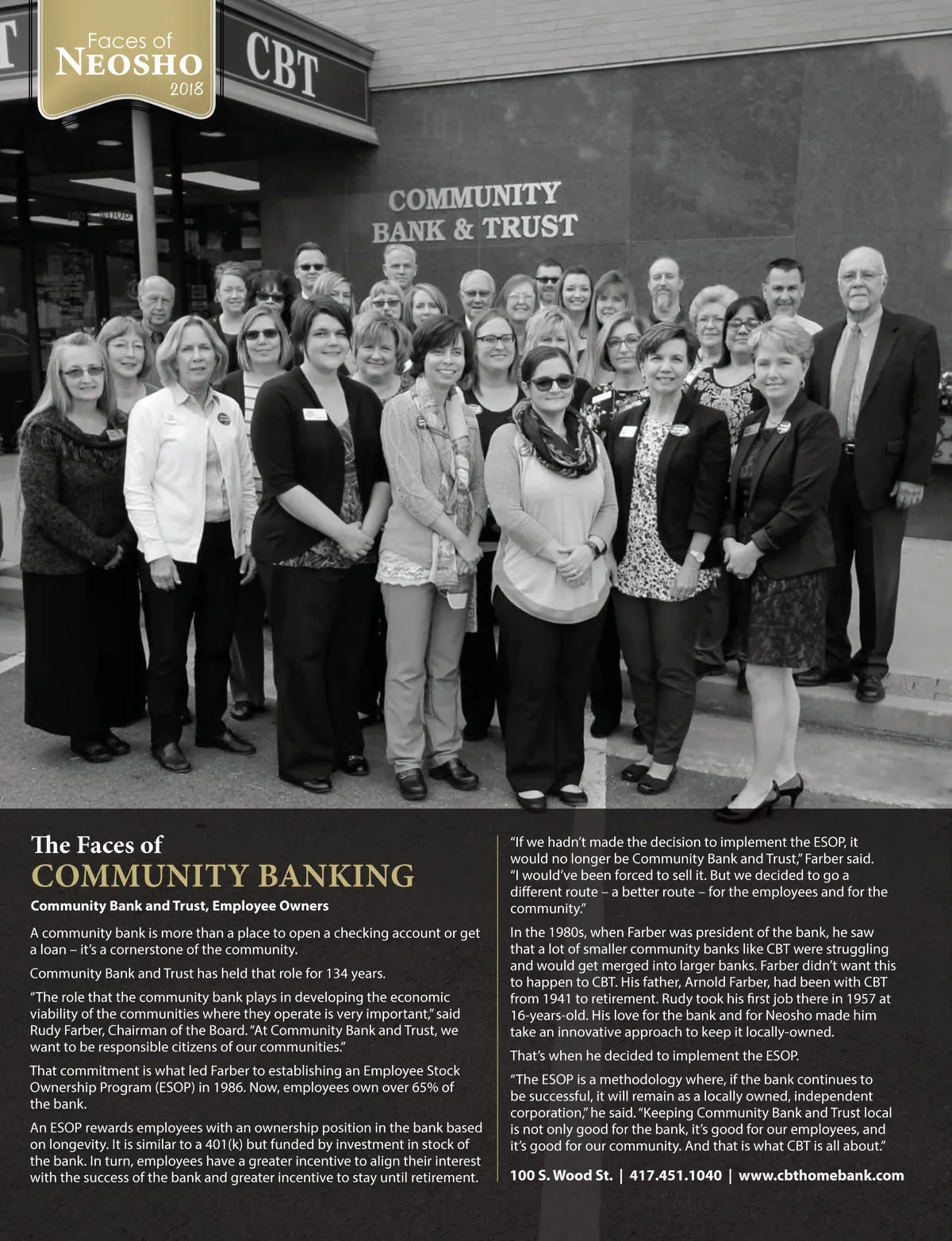 Faces of
NEOSHO
2018

CBT

COMMUNITY
BANK & TRUST

The Faces of
COMMUNITY BANKING

Community Bank and Trust, Employee Owners

A community bank is more than a place to open a checking account or get a loan – it's a cornerstone of the community.

Community Bank and Trust has held that role for 134 years.

"The role that the community bank plays in developing the economic viability of the communities where they operate is very important," said Rudy Farber, Chairman of the Board. "At Community Bank and Trust, we want to be responsible citizens of our communities."

That commitment is what led Farber to establishing an Employee Stock Ownership Program (ESOP) in 1986. Now, employees own over 65% of the bank.

An ESOP rewards employees with an ownership position in the bank based on longevity. It is similar to a 401(k) but funded by investment in stock of the bank. In turn, employees have a greater incentive to align their interest with the success of the bank and greater incentive to stay until retirement.

"If we hadn't made the decision to implement the ESOP, it would no longer be Community Bank and Trust," Farber said. "I would've been forced to sell it. But we decided to go a different route – a better route – for the employees and for the community."

In the 1980s, when Farber was president of the bank, he saw that a lot of smaller community banks like CBT were struggling and would get merged into larger banks. Farber didn't want this to happen to CBT. His father, Arnold Farber, had been with CBT from 1941 to retirement. Rudy took his first job there in 1957 at 16-years-old. His love for the bank and for Neosho made him take an innovative approach to keep it locally-owned.

That's when he decided to implement the ESOP.

"The ESOP is a methodology where, if the bank continues to be successful, it will remain as a locally owned, independent corporation," he said. "Keeping Community Bank and Trust local is not only good for the bank, it's good for our employees, and it's good for our community. And that is what CBT is all about."

100 S. Wood St. | 417.451.1040 | www.cbthomebank.com